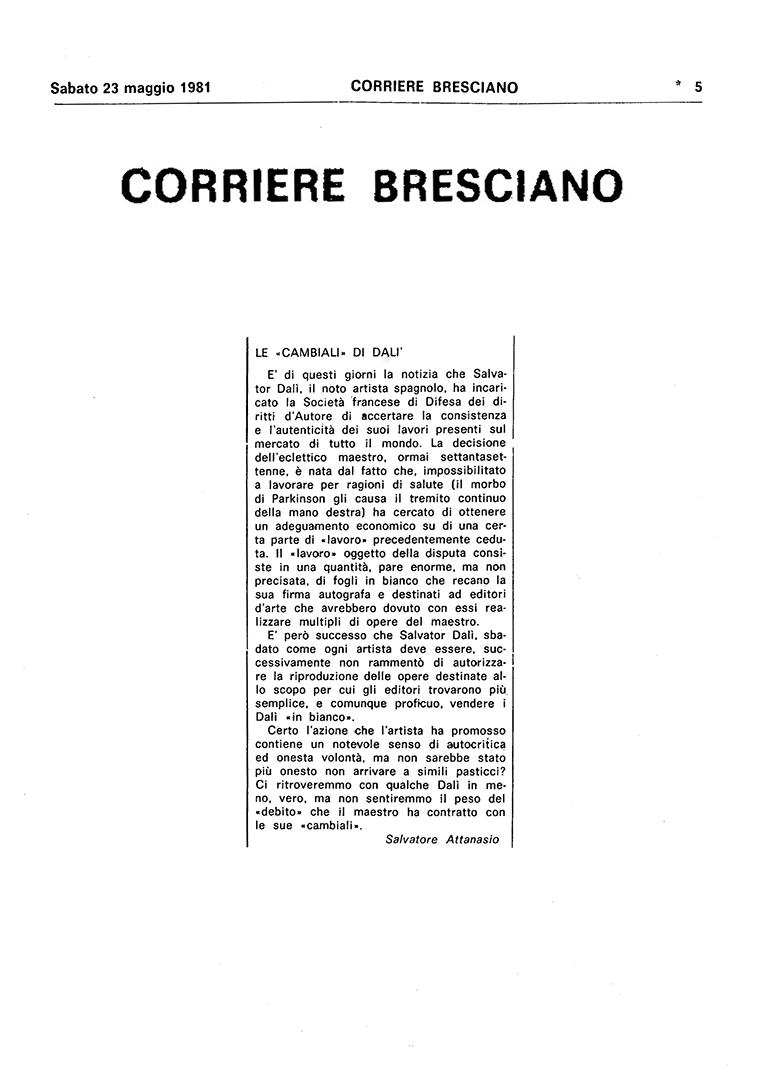 Sabato 23 maggio 1981 CORRIERE BRESCIANO * 5

CORRIERE BRESCIANO

LE «CAMBIALI» DI DALI'

E' di questi giorni la notizia che Salvator Dalì, il noto artista spagnolo, ha incaricato la Società francese di Difesa dei diritti d'Autore di accertare la consistenza e l'autenticità dei suoi lavori presenti sul mercato di tutto il mondo. La decisione dell'eclettico maestro, ormai settantasettenne, è nata dal fatto che, impossibilitato a lavorare per ragioni di salute (il morbo di Parkinson gli causa il tremito continuo della mano destra) ha cercato di ottenere un adeguamento economico su di una certa parte di «lavoro» precedentemente ceduta. Il «lavoro» oggetto della disputa consiste in una quantità, pare enorme, ma non precisata, di fogli in bianco che recano la sua firma autografa e destinati ad editori d'arte che avrebbero dovuto con essi realizzare multipli di opere del maestro.

E' però successo che Salvator Dalì, sbadato come ogni artista deve essere, successivamente non rammentò di autorizzare la riproduzione delle opere destinate allo scopo per cui gli editori trovarono più semplice, e comunque proficuo, vendere i Dalì «in bianco».

Certo l'azione che l'artista ha promosso contiene un notevole senso di autocritica ed onesta volontà, ma non sarebbe stato più onesto non arrivare a simili pasticci? Ci ritroveremmo con qualche Dalì in meno, vero, ma non sentiremmo il peso del «debito» che il maestro ha contratto con le sue «cambiali».

Salvatore Attanasio